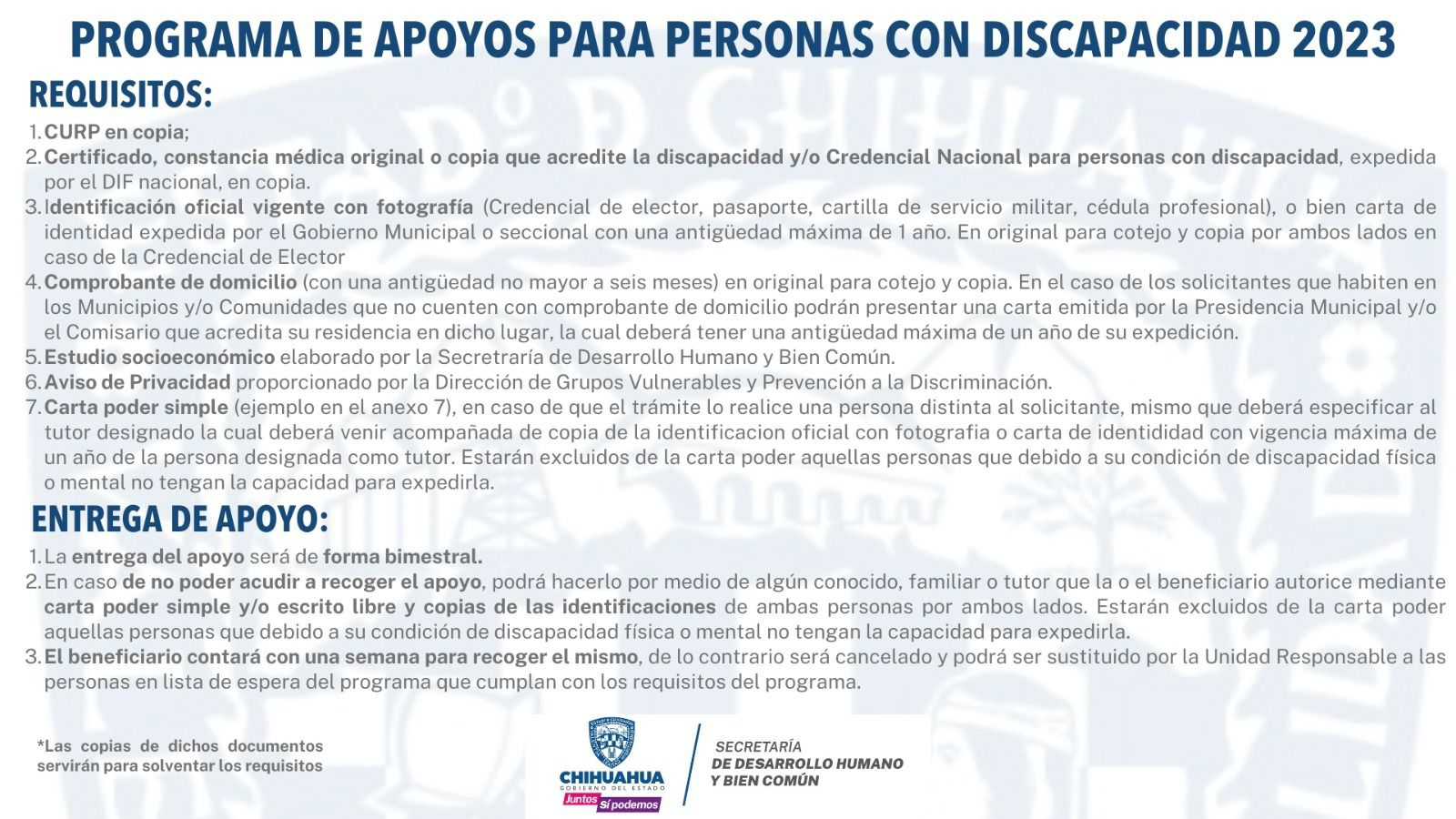 PROGRAMA DE APOYOS PARA PERSONAS CON DISCAPACIDAD 2023

REQUISITOS:

1. CURP en copia;
2. Certificado, constancia médica original o copia que acredite la discapacidad y/o Credencial Nacional para personas con discapacidad, expedida por el DIF nacional, en copia.
3. Identificación oficial vigente con fotografía (Credencial de elector, pasaporte, cartilla de servicio militar, cédula profesional), o bien carta de identidad expedida por el Gobierno Municipal o seccional con una antigüedad máxima de 1 año. En original para cotejo y copia por ambos lados en caso de la Credencial de Elector
4. Comprobante de domicilio (con una antigüedad no mayor a seis meses) en original para cotejo y copia. En el caso de los solicitantes que habiten en los Municipios y/o Comunidades que no cuenten con comprobante de domicilio podrán presentar una carta emitida por la Presidencia Municipal y/o el Comisario que acredita su residencia en dicho lugar, la cual deberá tener una antigüedad máxima de un año de su expedición.
5. Estudio socioeconómico elaborado por la Secretraría de Desarrollo Humano y Bien Común.
6. Aviso de Privacidad proporcionado por la Dirección de Grupos Vulnerables y Prevención a la Discriminación.
7. Carta poder simple (ejemplo en el anexo 7), en caso de que el trámite lo realice una persona distinta al solicitante, mismo que deberá especificar al tutor designado la cual deberá venir acompañada de copia de la identificacion oficial con fotografia o carta de identidad con vigencia máxima de un año de la persona designada como tutor. Estarán excluidos de la carta poder aquellas personas que debido a su condición de discapacidad física o mental no tengan la capacidad para expedirla.

ENTREGA DE APOYO:

1. La entrega del apoyo será de forma bimestral.
2. En caso de no poder acudir a recoger el apoyo, podrá hacerlo por medio de algún conocido, familiar o tutor que la o el beneficiario autorice mediante carta poder simple y/o escrito libre y copias de las identificaciones de ambas personas por ambos lados. Estarán excluidos de la carta poder aquellas personas que debido a su condición de discapacidad física o mental no tengan la capacidad para expedirla.
3. El beneficiario contará con una semana para recoger el mismo, de lo contrario será cancelado y podrá ser sustituido por la Unidad Responsable a las personas en lista de espera del programa que cumplan con los requisitos del programa.

*Las copias de dichos documentos servirán para solventar los requisitos

CHIHUAHUA
GOBIERNO DEL ESTADO
Juntos Sí podemos

SECRETARÍA
DE DESARROLLO HUMANO
Y BIEN COMÚN